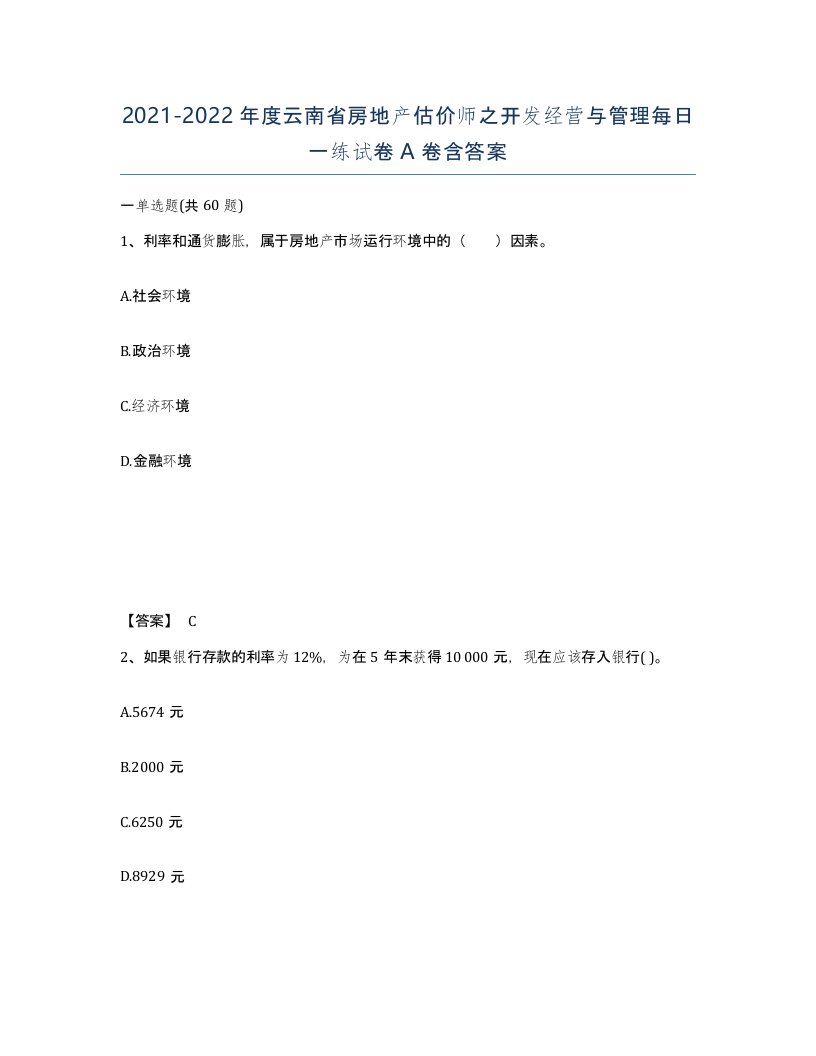 2021-2022年度云南省房地产估价师之开发经营与管理每日一练试卷A卷含答案

一单选题(共60题)

1、利率和通货膨胀，属于房地产市场运行环境中的（ ）因素。

A.社会环境

B.政治环境

C.经济环境

D.金融环境

【答案】 C

2、如果银行存款的利率为12%，为在5年末获得10 000元，现在应该存入银行( )。

A.5674元

B.2000元

C.6250元

D.8929元